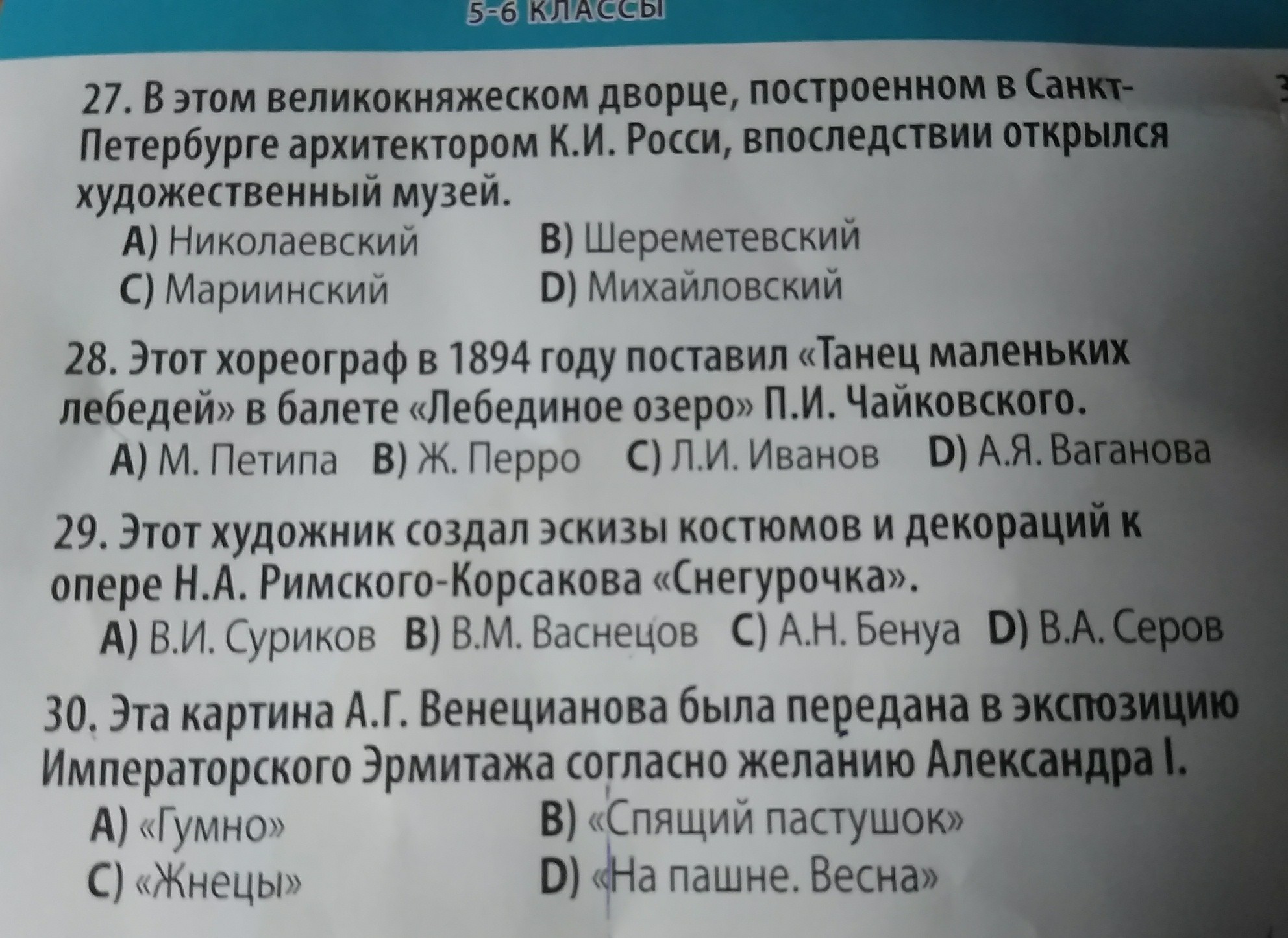 5-6 КЛАССЫ

27. В этом великокняжеском дворце, построенном в Санкт-Петербурге архитектором К.И. Росси, впоследствии открылся художественный музей.

A) Николаевский
B) Шереметевский
C) Мариинский
D) Михайловский

28. Этот хореограф в 1894 году поставил «Танец маленьких лебедей» в балете «Лебединое озеро» П.И. Чайковского.

A) М. Петипа B) Ж. Перро C) Л.И. Иванов D) А.Я. Ваганова

29. Этот художник создал эскизы костюмов и декораций к опере Н.А. Римского-Корсакова «Снегурочка».

A) В.И. Суриков B) В.М. Васнецов C) А.Н. Бенуа D) В.А. Серов

30. Эта картина А.Г. Венецианова была передана в экспозицию Императорского Эрмитажа согласно желанию Александра I.

A) «Гумно»
B) «Спящий пастушок»
C) «Жнецы»
D) «На пашне. Весна»